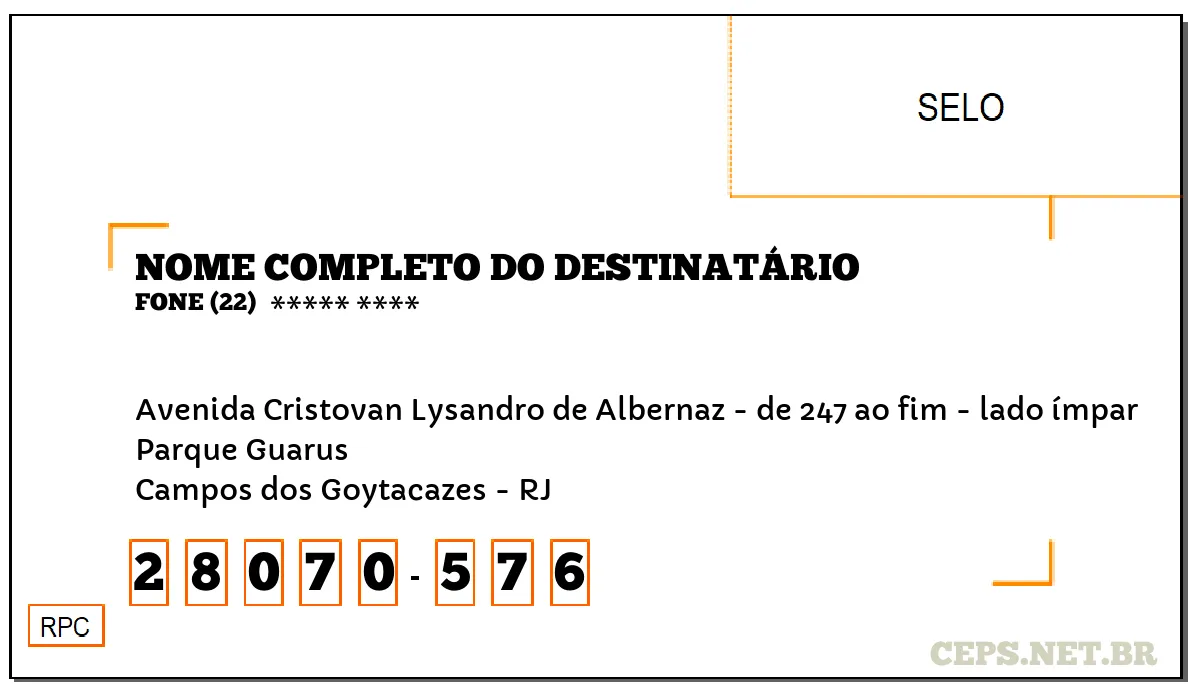 SELO

NOME COMPLETO DO DESTINATÁRIO
FONE (22) ***** ****

Avenida Cristovan Lysandro de Albernaz - de 247 ao fim - lado ímpar
Parque Guarus
Campos dos Goytacazes - RJ

2 8 0 7 0 - 5 7 6

RPC

CEPS.NET.BR